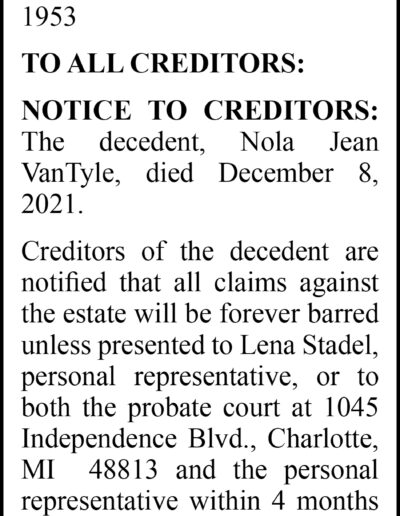 1953

TO ALL CREDITORS:

NOTICE TO CREDITORS: The decedent, Nola Jean VanTyle, died December 8, 2021.

Creditors of the decedent are notified that all claims against the estate will be forever barred unless presented to Lena Stadel, personal representative, or to both the probate court at 1045 Independence Blvd., Charlotte, MI 48813 and the personal representative within 4 months